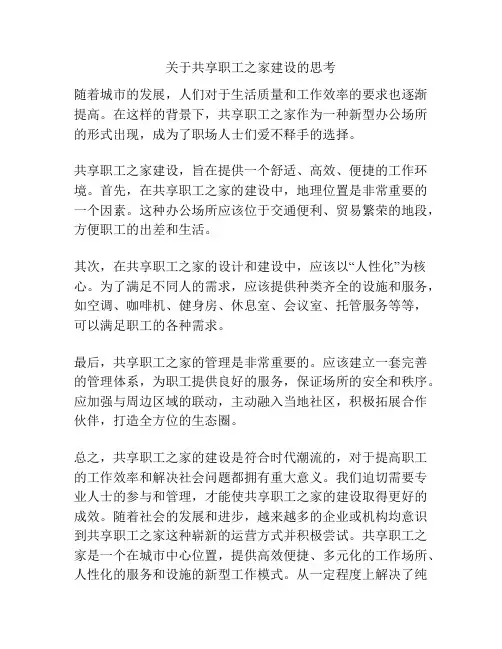 关于共享职工之家建设的思考

随着城市的发展，人们对于生活质量和工作效率的要求也逐渐提高。在这样的背景下，共享职工之家作为一种新型办公场所的形式出现，成为了职场人士们爱不释手的选择。

共享职工之家建设，旨在提供一个舒适、高效、便捷的工作环境。首先，在共享职工之家的建设中，地理位置是非常重要的一个因素。这种办公场所应该位于交通便利、贸易繁荣的地段，方便职工的出差和生活。

其次，在共享职工之家的设计和建设中，应该以“人性化”为核心。为了满足不同人的需求，应该提供种类齐全的设施和服务，如空调、咖啡机、健身房、休息室、会议室、托管服务等等，可以满足职工的各种需求。

最后，共享职工之家的管理是非常重要的。应该建立一套完善的管理体系，为职工提供良好的服务，保证场所的安全和秩序。应加强与周边区域的联动，主动融入当地社区，积极拓展合作伙伴，打造全方位的生态圈。

总之，共享职工之家的建设是符合时代潮流的，对于提高职工的工作效率和解决社会问题都拥有重大意义。我们迫切需要专业人士的参与和管理，才能使共享职工之家的建设取得更好的成效。随着社会的发展和进步，越来越多的企业或机构均意识到共享职工之家这种崭新的运营方式并积极尝试。共享职工之家是一个在城市中心位置，提供高效便捷、多元化的工作场所、人性化的服务和设施的新型工作模式。从一定程度上解决了纯